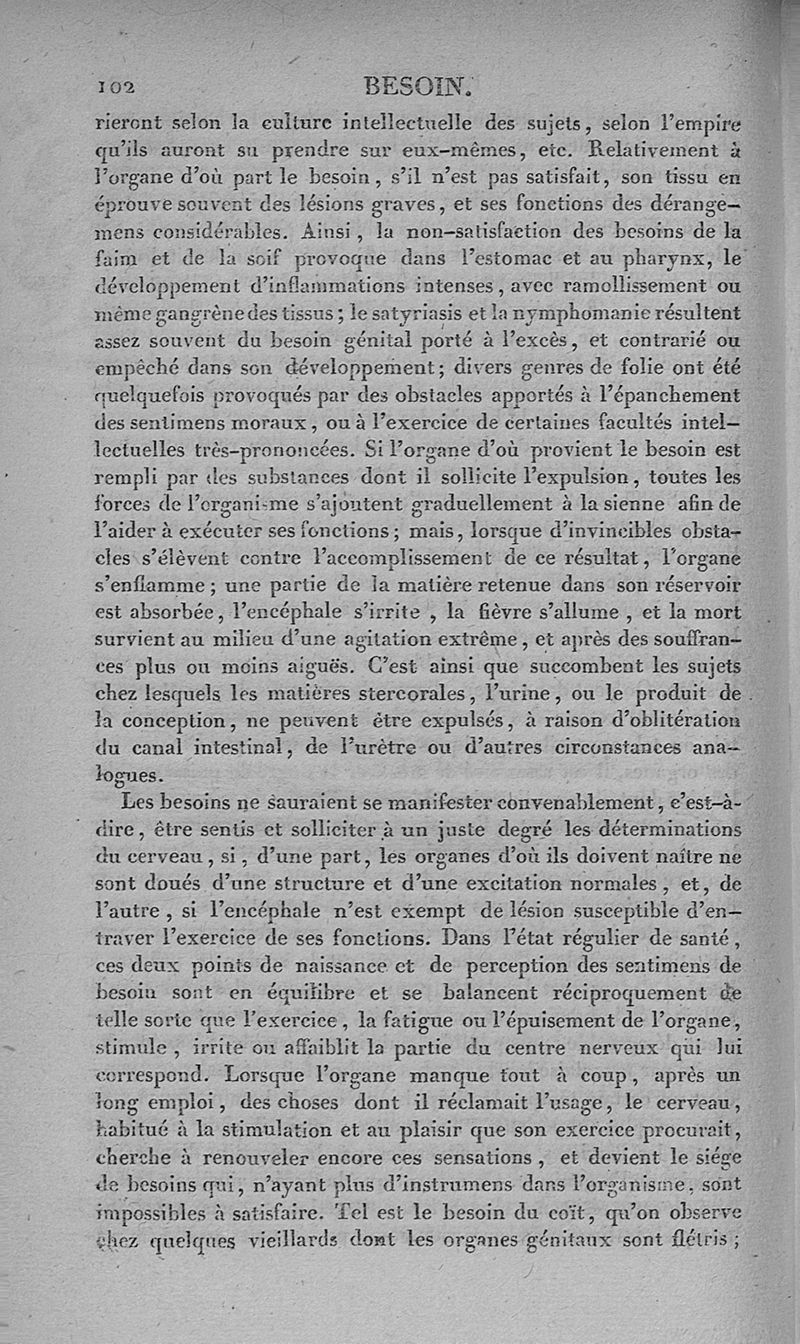 102 BESOIN.

rieront selon la culture intellectuelle des sujets, selon l'empire qu'ils auront su prendre sur eux-mêmes, etc. Relativement à l'organe d'où part le besoin, s'il n'est pas satisfait, son tissu en éprouve souvent des lésions graves, et ses fonctions des dérangemens considérables. Ainsi, la non-satisfaction des besoins de la faim et de la soif provoque dans l'estomac et au pharynx, le développement d'inflammations intenses, avec ramollissement ou même gangrène des tissus; le satyriasis et la nymphomanie résultent assez souvent du besoin génital porté à l'excès, et contrarié ou empêché dans son développement; divers genres de folie ont été quelquefois provoqués par des obstacles apportés à l'épanchement des sentimens moraux, ou à l'exercice de certaines facultés intellectuelles très-prononcées. Si l'organe d'où provient le besoin est rempli par des substances dont il sollicite l'expulsion, toutes les forces de l'organisme s'ajoutent graduellement à la sienne afin de l'aider à exécuter ses fonctions; mais, lorsque d'invincibles obstacles s'élèvent contre l'accomplissement de ce résultat, l'organe s'enflamme; une partie de la matière retenue dans son réservoir est absorbée, l'encéphale s'irrite, la fièvre s'allume, et la mort survient au milieu d'une agitation extrême, et après des souffrances plus ou moins aiguës. C'est ainsi que succombent les sujets chez lesquels les matières stercorales, l'urine, ou le produit de la conception, ne peuvent être expulsés, à raison d'oblitération du canal intestinal, de l'urètre ou d'autres circonstances analogues.

Les besoins ne sauraient se manifester convenablement, c'est-à-dire, être sentis et solliciter à un juste degré les déterminations du cerveau, si, d'une part, les organes d'où ils doivent naître ne sont doués d'une structure et d'une excitation normales, et, de l'autre, si l'encéphale n'est exempt de lésion susceptible d'entraver l'exercice de ses fonctions. Dans l'état régulier de santé, ces deux points de naissance et de perception des sentimens de besoin sont en équilibre et se balancent réciproquement de telle sorte que l'exercice, la fatigue ou l'épuisement de l'organe, stimule, irrite ou affaiblit la partie du centre nerveux qui lui correspond. Lorsque l'organe manque tout à coup, après un long emploi, des choses dont il réclamait l'usage, le cerveau, habitué à la stimulation et au plaisir que son exercice procurait, cherche à renouveler encore ces sensations, et devient le siége de besoins qui, n'ayant plus d'instrumens dans l'organisme, sont impossibles à satisfaire. Tel est le besoin du coït, qu'on observe chez quelques vieillards dont les organes génitaux sont flétris;